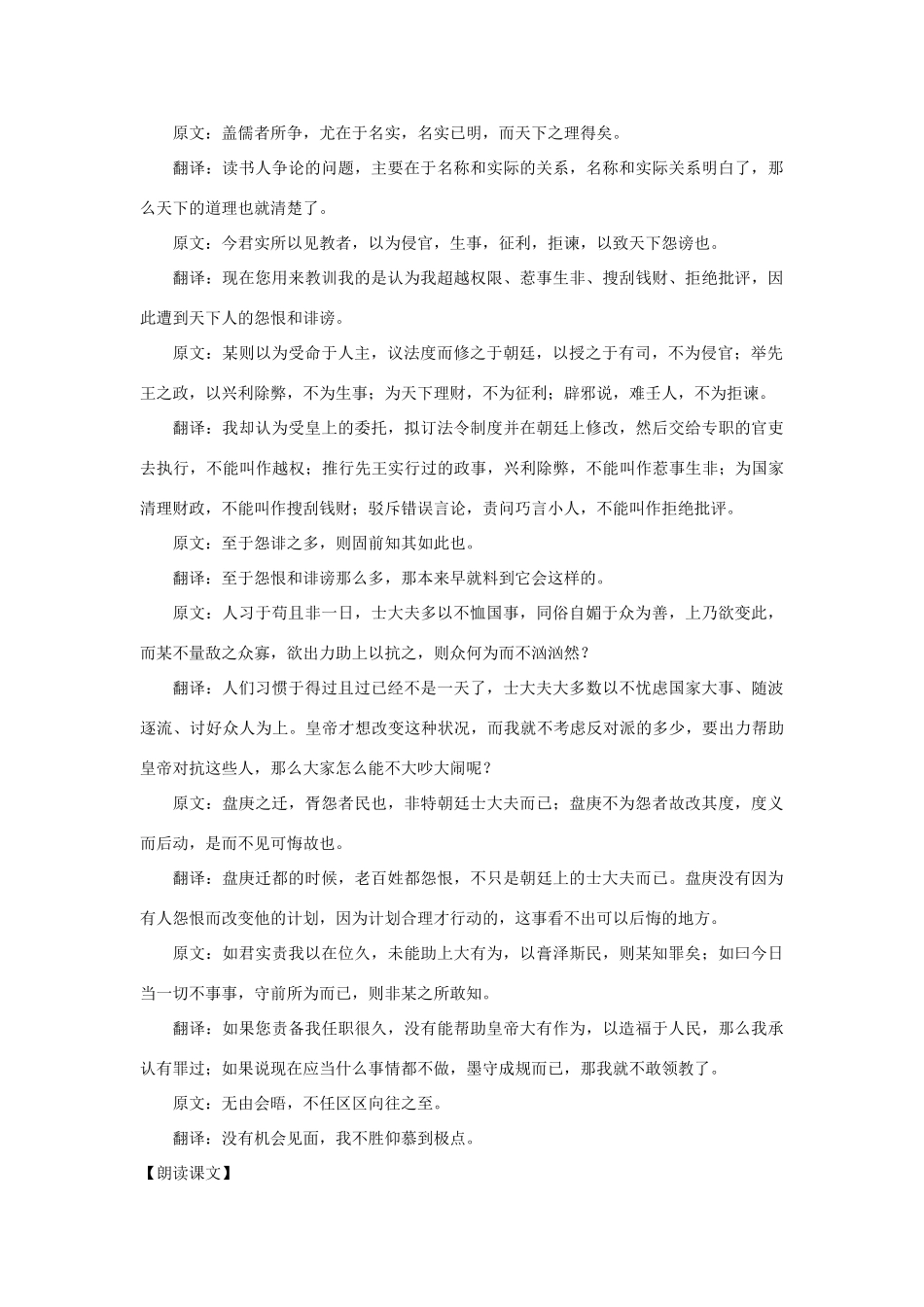 原文：盖儒者所争，尤在于名实，名实已明，而天下之理得矣。

翻译：读书人争论的问题，主要在于名称和实际的关系，名称和实际关系明白了，那么天下的道理也就清楚了。

原文：今君实所以见教者，以为侵官，生事，征利，拒谏，以致天下怨谤也。

翻译：现在您用来教训我的是认为我超越权限、惹事生非、搜刮钱财、拒绝批评，因此遭到天下人的怨恨和诽谤。

原文：某则以为受命于人主，议法度而修之于朝廷，以授之于有司，不为侵官；举先王之政，以兴利除弊，不为生事；为天下理财，不为征利；辟邪说，难壬人，不为拒谏。

翻译：我却认为受皇上的委托，拟订法令制度并在朝廷上修改，然后交给专职的官吏去执行，不能叫作越权；推行先王实行过的政事，兴利除弊，不能叫作惹事生非；为国家清理财政，不能叫作搜刮钱财；驳斥错误言论，责问巧言小人，不能叫作拒绝批评。

原文：至于怨诽之多，则固前知其如此也。

翻译：至于怨恨和诽谤那么多，那本来早就料到它会这样的。

原文：人习于苟且非一日，士大夫多以不恤国事，同俗自媚于众为善，上乃欲变此，而某不量敌之众寡，欲出力助上以抗之，则众何为而不汹汹然？

翻译：人们习惯于得过且过已经不是一天了，士大夫大多数以不忧虑国家大事、随波逐流、讨好众人为上。皇帝才想改变这种状况，而我就不考虑反对派的多少，要出力帮助皇帝对抗这些人，那么大家怎么能不大吵大闹呢？

原文：盘庚之迁，胥怨者民也，非特朝廷士大夫而已；盘庚不为怨者故改其度，度义而后动，是而不见可悔故也。

翻译：盘庚迁都的时候，老百姓都怨恨，不只是朝廷上的士大夫而已。盘庚没有因为有人怨恨而改变他的计划，因为计划合理才行动的，这事看不出可以后悔的地方。

原文：如君实责我以在位久，未能助上大有为，以膏泽斯民，则某知罪矣；如曰今日当一切不事事，守前所为而已，则非某之所敢知。

翻译：如果您责备我任职很久，没有能帮助皇帝大有作为，以造福于人民，那么我承认有罪过；如果说现在应当什么事情都不做，墨守成规而已，那我就不敢领教了。

原文：无由会晤，不任区区向往之至。

翻译：没有机会见面，我不胜仰慕到极点。

【朗读课文】